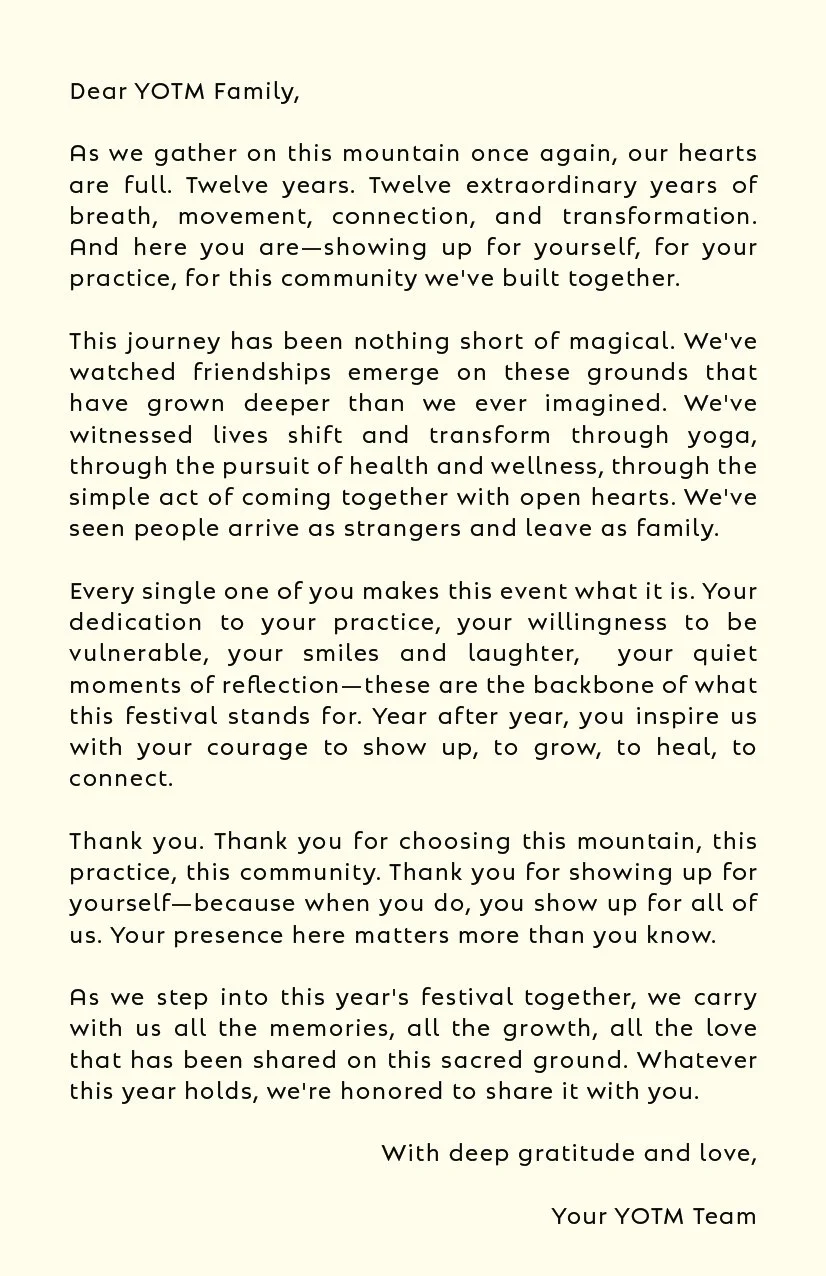 Dear YOTM Family,

As we gather on this mountain once again, our hearts are full. Twelve years. Twelve extraordinary years of breath, movement, connection, and transformation. And here you are—showing up for yourself, for your practice, for this community we've built together.

This journey has been nothing short of magical. We've watched friendships emerge on these grounds that have grown deeper than we ever imagined. We've witnessed lives shift and transform through yoga, through the pursuit of health and wellness, through the simple act of coming together with open hearts. We've seen people arrive as strangers and leave as family.

Every single one of you makes this event what it is. Your dedication to your practice, your willingness to be vulnerable, your smiles and laughter, your quiet moments of reflection—these are the backbone of what this festival stands for. Year after year, you inspire us with your courage to show up, to grow, to heal, to connect.

Thank you. Thank you for choosing this mountain, this practice, this community. Thank you for showing up for yourself—because when you do, you show up for all of us. Your presence here matters more than you know.

As we step into this year's festival together, we carry with us all the memories, all the growth, all the love that has been shared on this sacred ground. Whatever this year holds, we're honored to share it with you.

With deep gratitude and love,

Your YOTM Team